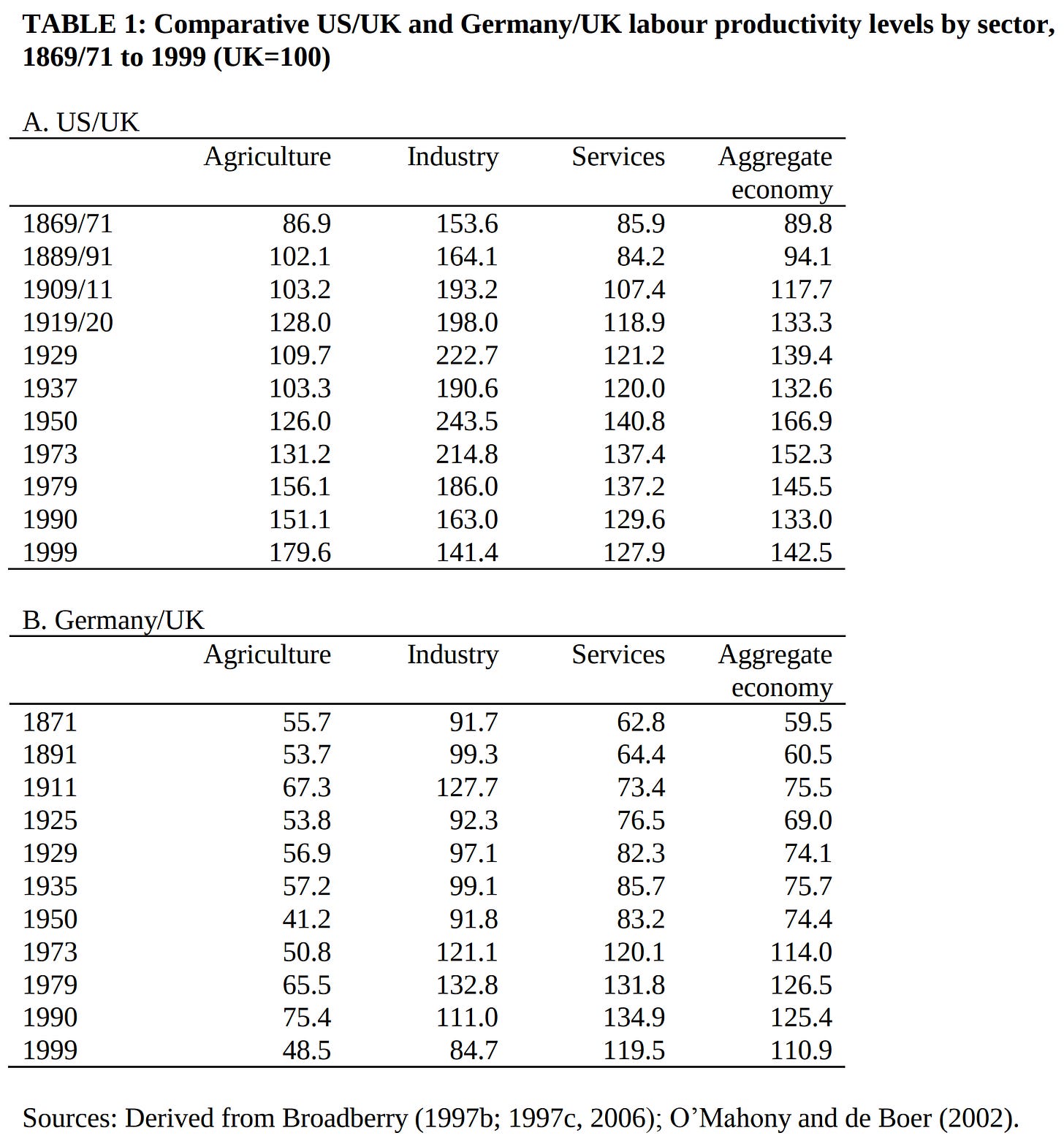 TABLE 1: Comparative US/UK and Germany/UK labour productivity levels by sector, 1869/71 to 1999 (UK=100)

A. US/UK

|  | Agriculture | Industry | Services | Aggregate economy |
|---|---|---|---|---|
| 1869/71 | 86.9 | 153.6 | 85.9 | 89.8 |
| 1889/91 | 102.1 | 164.1 | 84.2 | 94.1 |
| 1909/11 | 103.2 | 193.2 | 107.4 | 117.7 |
| 1919/20 | 128.0 | 198.0 | 118.9 | 133.3 |
| 1929 | 109.7 | 222.7 | 121.2 | 139.4 |
| 1937 | 103.3 | 190.6 | 120.0 | 132.6 |
| 1950 | 126.0 | 243.5 | 140.8 | 166.9 |
| 1973 | 131.2 | 214.8 | 137.4 | 152.3 |
| 1979 | 156.1 | 186.0 | 137.2 | 145.5 |
| 1990 | 151.1 | 163.0 | 129.6 | 133.0 |
| 1999 | 179.6 | 141.4 | 127.9 | 142.5 |

B. Germany/UK

|  | Agriculture | Industry | Services | Aggregate economy |
|---|---|---|---|---|
| 1871 | 55.7 | 91.7 | 62.8 | 59.5 |
| 1891 | 53.7 | 99.3 | 64.4 | 60.5 |
| 1911 | 67.3 | 127.7 | 73.4 | 75.5 |
| 1925 | 53.8 | 92.3 | 76.5 | 69.0 |
| 1929 | 56.9 | 97.1 | 82.3 | 74.1 |
| 1935 | 57.2 | 99.1 | 85.7 | 75.7 |
| 1950 | 41.2 | 91.8 | 83.2 | 74.4 |
| 1973 | 50.8 | 121.1 | 120.1 | 114.0 |
| 1979 | 65.5 | 132.8 | 131.8 | 126.5 |
| 1990 | 75.4 | 111.0 | 134.9 | 125.4 |
| 1999 | 48.5 | 84.7 | 119.5 | 110.9 |

Sources: Derived from Broadberry (1997b; 1997c, 2006); O'Mahony and de Boer (2002).